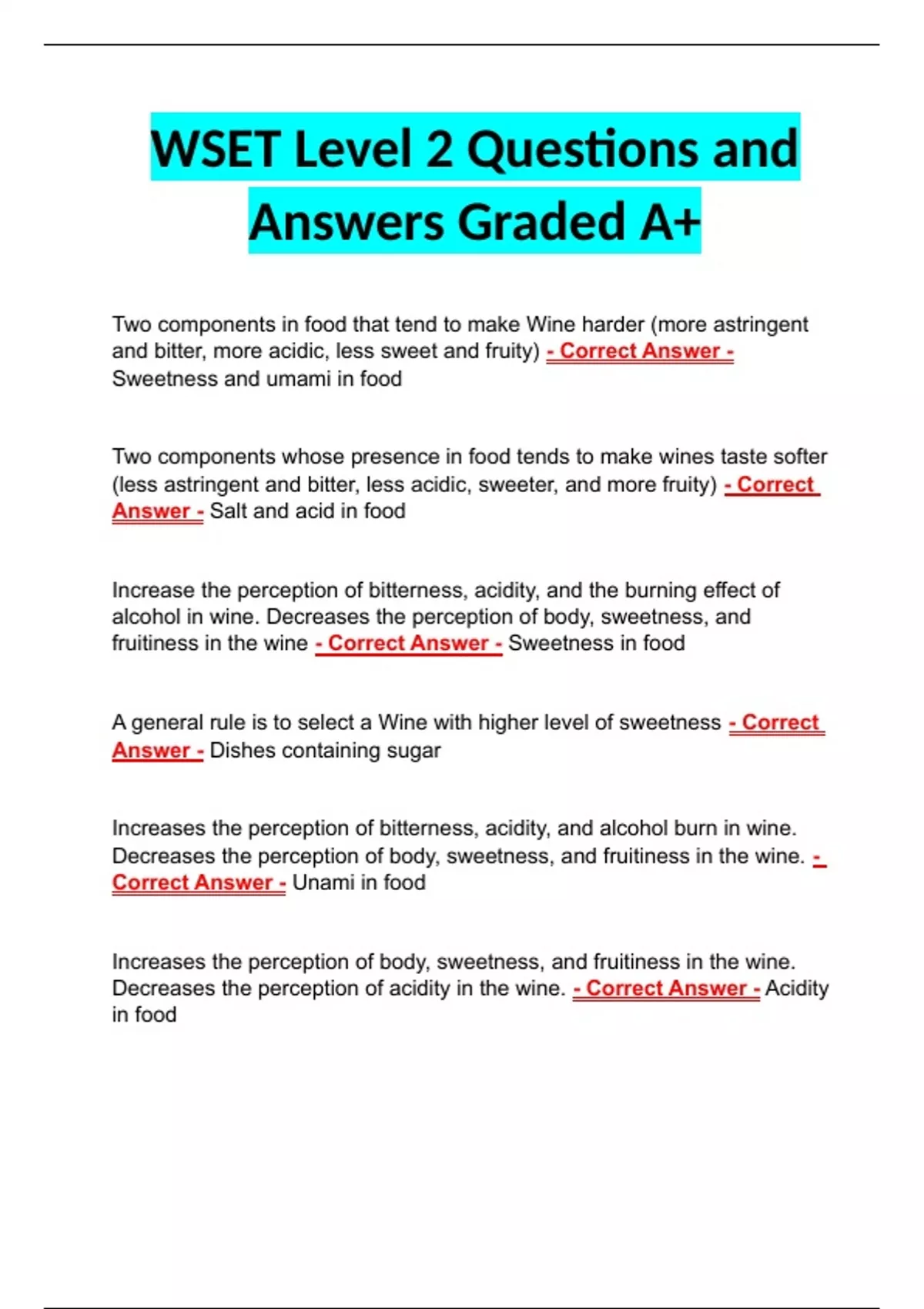 WSET Level 2 Questions and Answers Graded A+

Two components in food that tend to make Wine harder (more astringent and bitter, more acidic, less sweet and fruity) - Correct Answer - Sweetness and umami in food

Two components whose presence in food tends to make wines taste softer (less astringent and bitter, less acidic, sweeter, and more fruity) - Correct Answer - Salt and acid in food

Increase the perception of bitterness, acidity, and the burning effect of alcohol in wine. Decreases the perception of body, sweetness, and fruitiness in the wine - Correct Answer - Sweetness in food

A general rule is to select a Wine with higher level of sweetness - Correct Answer - Dishes containing sugar

Increases the perception of bitterness, acidity, and alcohol burn in wine. Decreases the perception of body, sweetness, and fruitiness in the wine. - Correct Answer - Unami in food

Increases the perception of body, sweetness, and fruitiness in the wine. Decreases the perception of acidity in the wine. - Correct Answer - Acidity in food